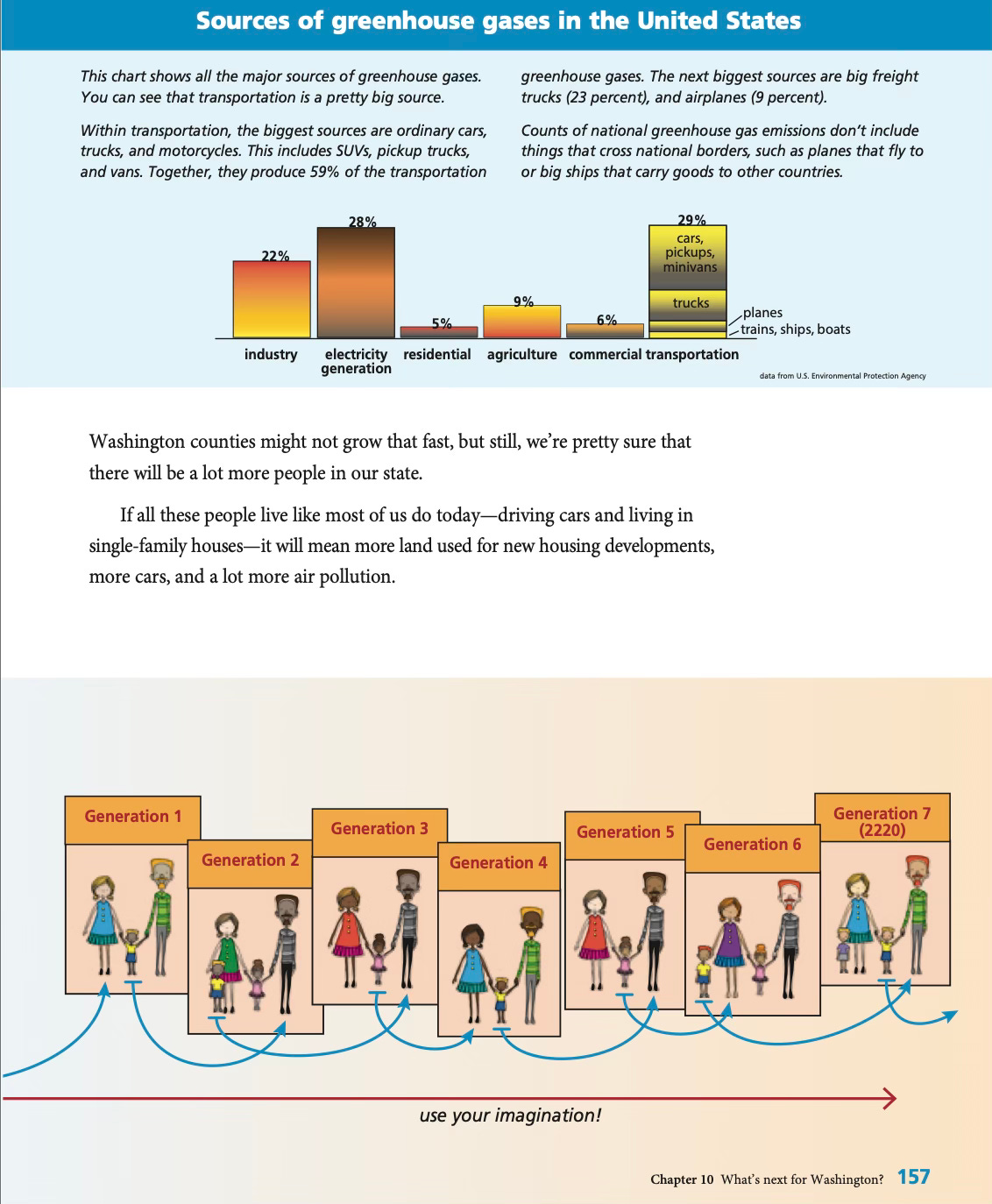 Sources of greenhouse gases in the United States

This chart shows all the major sources of greenhouse gases. You can see that transportation is a pretty big source.

Within transportation, the biggest sources are ordinary cars, trucks, and motorcycles. This includes SUVs, pickup trucks, and vans. Together, they produce 59% of the transportation greenhouse gases. The next biggest sources are big freight trucks (23 percent), and airplanes (9 percent).

Counts of national greenhouse gas emissions don't include things that cross national borders, such as planes that fly to or big ships that carry goods to other countries.

22%
28%
5%
9%
6%
29%
cars, pickups, minivans
trucks
planes
trains, ships, boats
industry
electricity generation
residential
agriculture
commercial
transportation

data from U.S. Environmental Protection Agency

Washington counties might not grow that fast, but still, we're pretty sure that there will be a lot more people in our state.

If all these people live like most of us do today—driving cars and living in single-family houses—it will mean more land used for new housing developments, more cars, and a lot more air pollution.

Generation 1
Generation 2
Generation 3
Generation 4
Generation 5
Generation 6
Generation 7 (2220)

use your imagination!

Chapter 10 What's next for Washington? 157